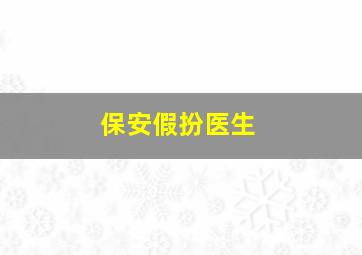 保安假扮医生